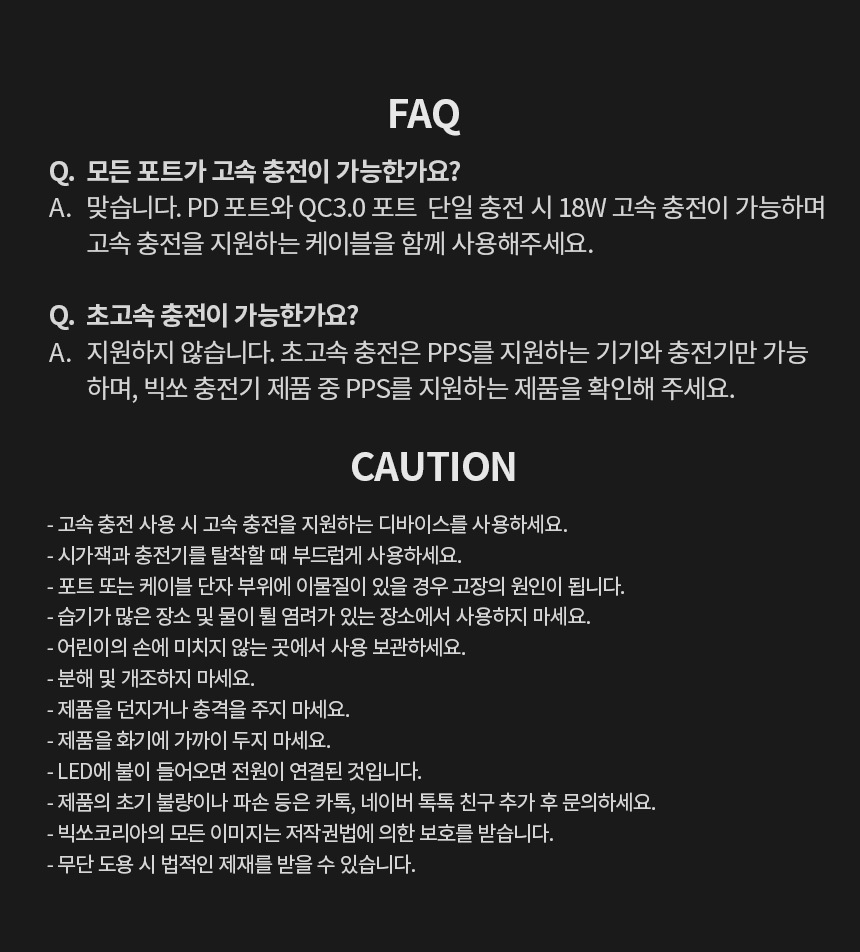 FAQ

Q. 모든 포트가 고속 충전이 가능한가요?

A. 맞습니다. PD 포트와 QC3.0 포트 단일 충전 시 18W 고속 충전이 가능하며 고속 충전을 지원하는 케이블을 함께 사용해주세요.

Q. 초고속 충전이 가능한가요?

A. 지원하지 않습니다. 초고속 충전은 PPS를 지원하는 기기와 충전기만 가능하며, 빅쏘 충전기 제품 중 PPS를 지원하는 제품을 확인해 주세요.

CAUTION

- 고속 충전 사용 시 고속 충전을 지원하는 디바이스를 사용하세요.
- 시가잭과 충전기를 탈착할 때 부드럽게 사용하세요.
- 포트 또는 케이블 단자 부위에 이물질이 있을 경우 고장의 원인이 됩니다.
- 습기가 많은 장소 및 물이 튈 염려가 있는 장소에서 사용하지 마세요.
- 어린이의 손에 미치지 않는 곳에서 사용 보관하세요.
- 분해 및 개조하지 마세요.
- 제품을 던지거나 충격을 주지 마세요.
- 제품을 화기에 가까이 두지 마세요.
- LED에 불이 들어오면 전원이 연결된 것입니다.
- 제품의 초기 불량이나 파손 등은 카톡, 네이버 톡톡 친구 추가 후 문의하세요.
- 빅쏘코리아의 모든 이미지는 저작권법에 의한 보호를 받습니다.
- 무단 도용 시 법적인 제재를 받을 수 있습니다.